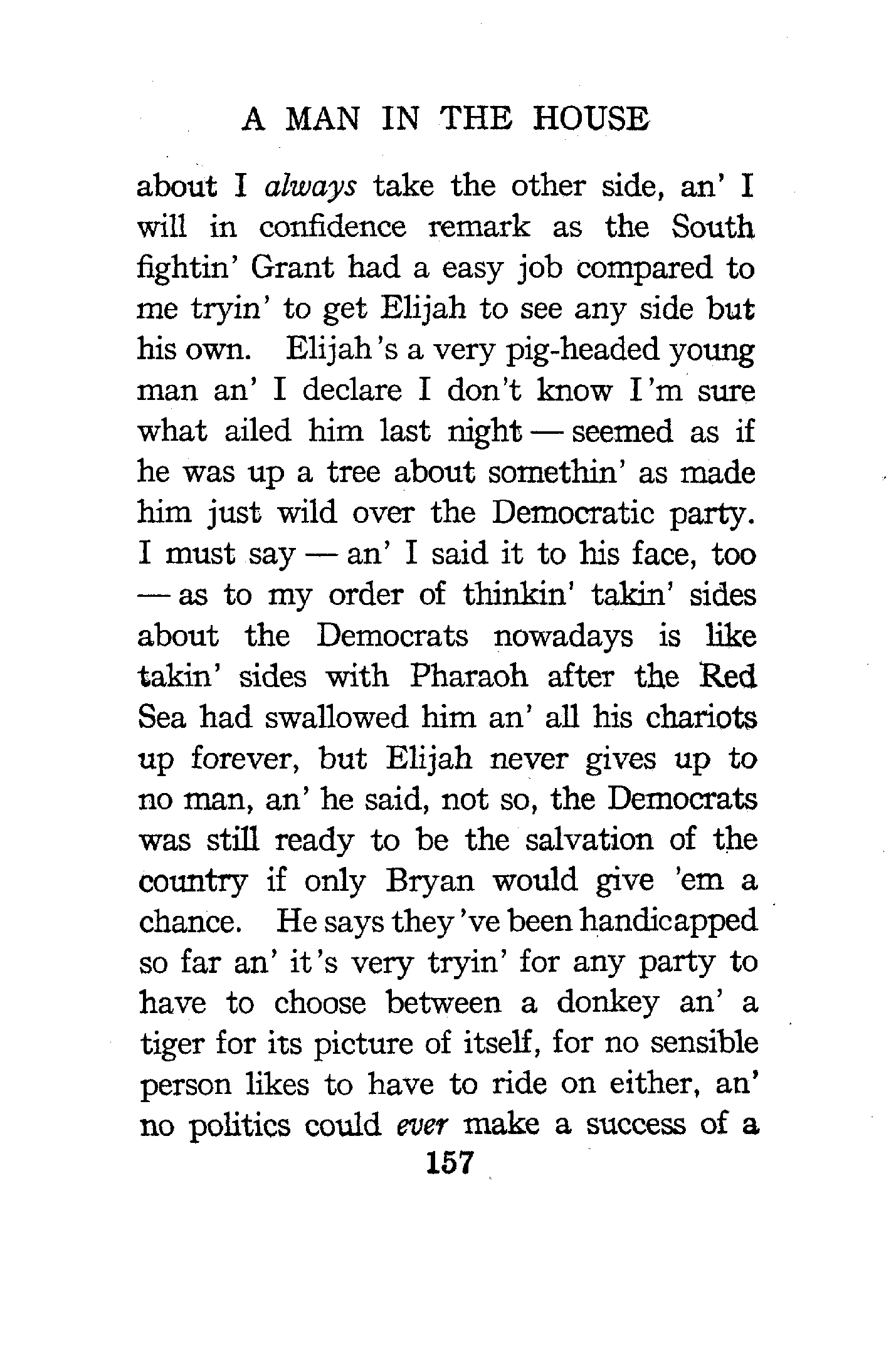 A MAN IN THE HOUSE

about I always take the other side, an' I will in confidence remark as the South fightin' Grant had a easy job compared to me tryin' to get Elijah to see any side but his own. Elijah's a very pig-headed young man an' I declare I don't know I'm sure what ailed him last night — seemed as if he was up a tree about somethin' as made him just wild over the Democratic party. I must say — an' I said it to his face, too — as to my order of thinkin' takin' sides about the Democrats nowadays is like takin' sides with Pharaoh after the Red Sea had swallowed him an' all his chariots up forever, but Elijah never gives up to no man, an' he said, not so, the Democrats was still ready to be the salvation of the country if only Bryan would give 'em a chance. He says they've been handicapped so far an' it's very tryin' for any party to have to choose between a donkey an' a tiger for its picture of itself, for no sensible person likes to have to ride on either, an' no politics could ever make a success of a

157